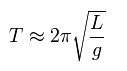 $T \approx 2\pi\sqrt{\frac{L}{g}}$